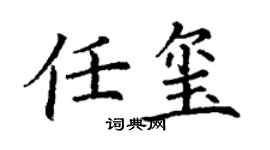 任玺
词典网